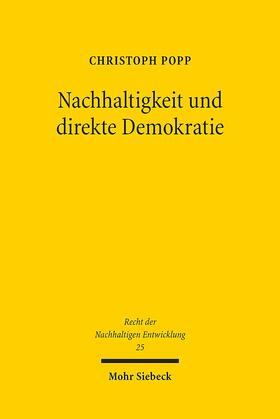 CHRISTOPH POPP

Nachhaltigkeit und direkte Demokratie

Recht der Nachhaltigen Entwicklung 25

Mohr Siebeck